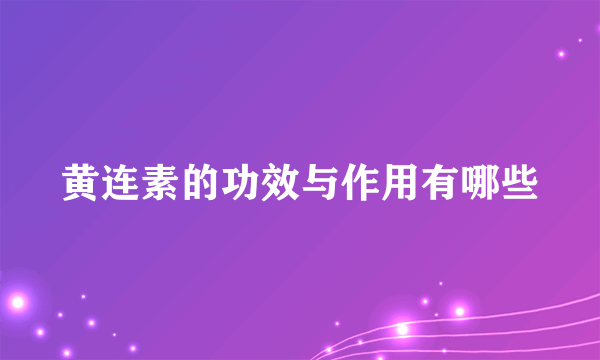 黄连素的功效与作用有哪些